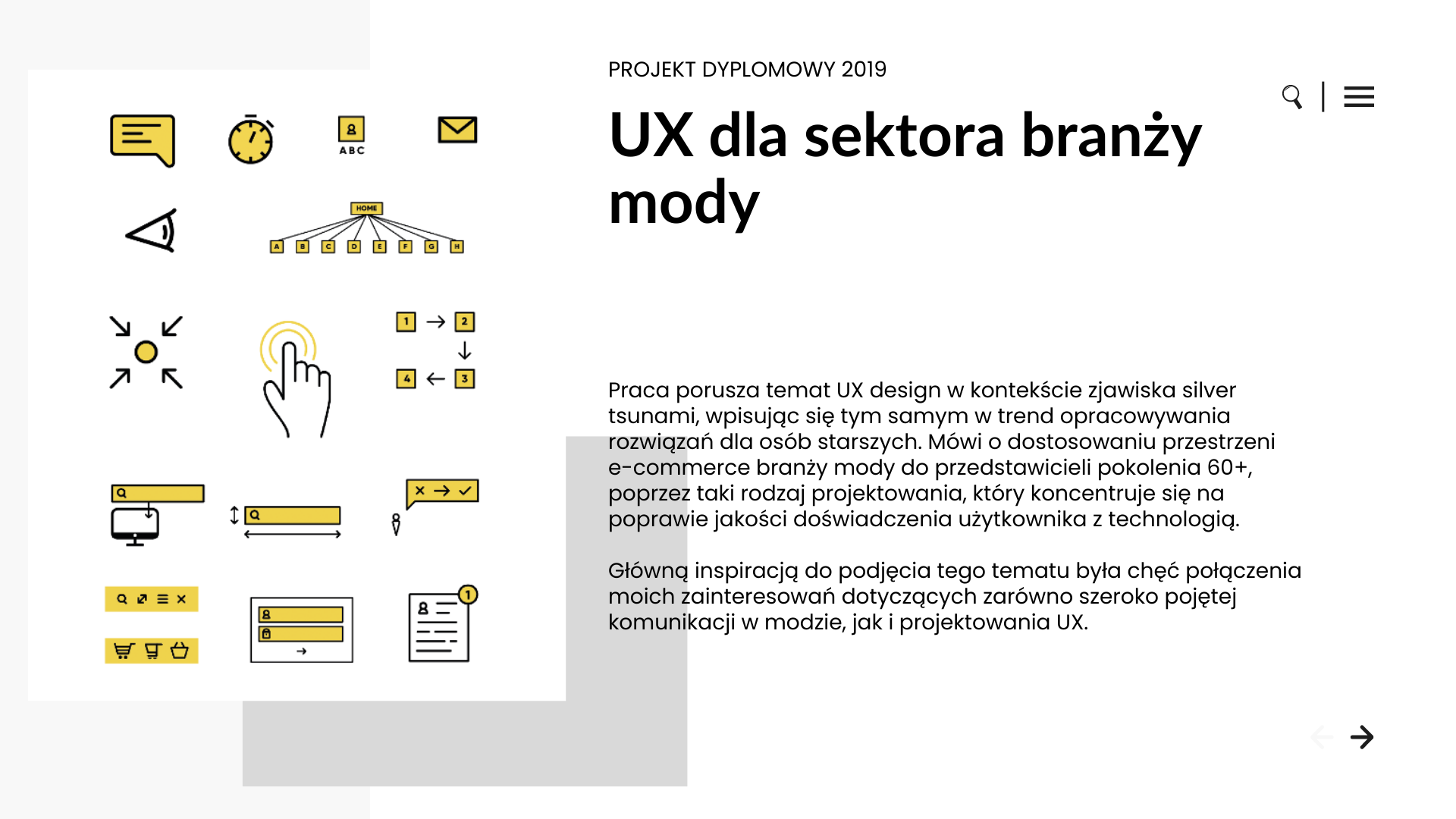 ABC

HOME

A B C D E F G H

1 2 4 3

1

PROJEKT DYPLOMOWY 2019

UX dla sektora branży mody

Praca porusza temat UX design w kontekście zjawiska silver tsunami, wpisując się tym samym w trend opracowywania rozwiązań dla osób starszych. Mówi o dostosowaniu przestrzeni e-commerce branży mody do przedstawicieli pokolenia 60+, poprzez taki rodzaj projektowania, który koncentruje się na poprawie jakości doświadczenia użytkownika z technologią.

Główną inspiracją do podjęcia tego tematu była chęć połączenia moich zainteresowań dotyczących zarówno szeroko pojętej komunikacji w modzie, jak i projektowania UX.